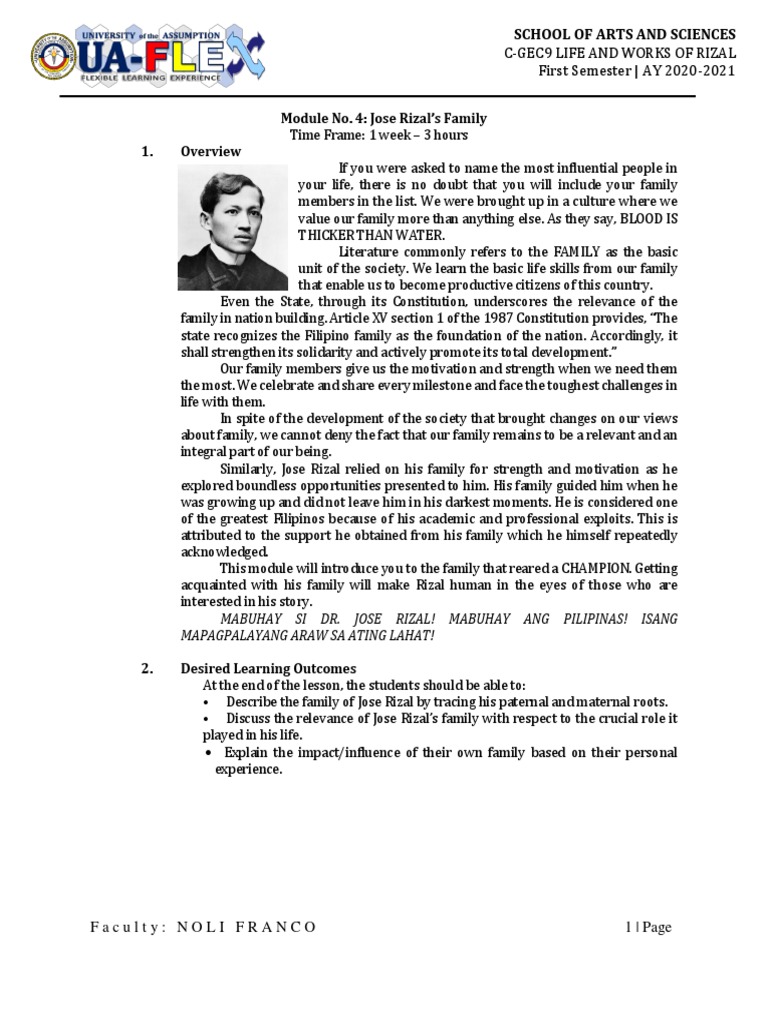 UNIVERSITY of the ASSUMPTION
UA-FLEX
FLEXIBLE LEARNING EXPERIENCE

SCHOOL OF ARTS AND SCIENCES
C-GEC9 LIFE AND WORKS OF RIZAL
First Semester | AY 2020-2021

Module No. 4: Jose Rizal's Family
Time Frame: 1 week – 3 hours

1. Overview

If you were asked to name the most influential people in your life, there is no doubt that you will include your family members in the list. We were brought up in a culture where we value our family more than anything else. As they say, BLOOD IS THICKER THAN WATER.

Literature commonly refers to the FAMILY as the basic unit of the society. We learn the basic life skills from our family that enable us to become productive citizens of this country.

Even the State, through its Constitution, underscores the relevance of the family in nation building. Article XV section 1 of the 1987 Constitution provides, "The state recognizes the Filipino family as the foundation of the nation. Accordingly, it shall strengthen its solidarity and actively promote its total development."

Our family members give us the motivation and strength when we need them the most. We celebrate and share every milestone and face the toughest challenges in life with them.

In spite of the development of the society that brought changes on our views about family, we cannot deny the fact that our family remains to be a relevant and an integral part of our being.

Similarly, Jose Rizal relied on his family for strength and motivation as he explored boundless opportunities presented to him. His family guided him when he was growing up and did not leave him in his darkest moments. He is considered one of the greatest Filipinos because of his academic and professional exploits. This is attributed to the support he obtained from his family which he himself repeatedly acknowledged.

This module will introduce you to the family that reared a CHAMPION. Getting acquainted with his family will make Rizal human in the eyes of those who are interested in his story.

MABUHAY SI DR. JOSE RIZAL! MABUHAY ANG PILIPINAS! ISANG MAPAGPALAYANG ARAW SA ATING LAHAT!

2. Desired Learning Outcomes

At the end of the lesson, the students should be able to:
• Describe the family of Jose Rizal by tracing his paternal and maternal roots.
• Discuss the relevance of Jose Rizal's family with respect to the crucial role it played in his life.
• Explain the impact/influence of their own family based on their personal experience.

Faculty: NOLI FRANCO

1 | Page